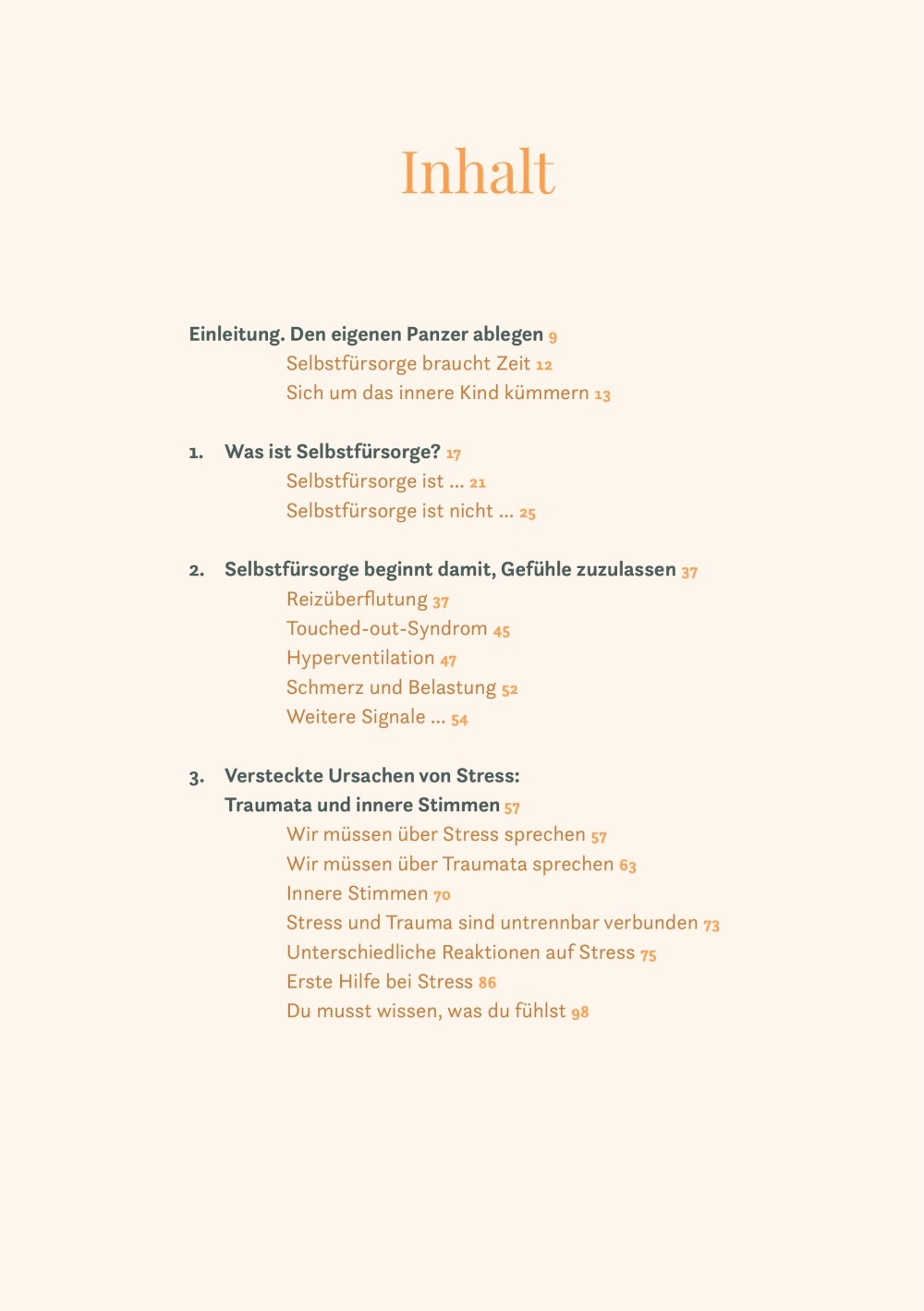 Inhalt

Einleitung. Den eigenen Panzer ablegen 9

Selbstfürsorge braucht Zeit 12

Sich um das innere Kind kümmern 13

1. Was ist Selbstfürsorge? 17

Selbstfürsorge ist … 21

Selbstfürsorge ist nicht … 25

2. Selbstfürsorge beginnt damit, Gefühle zuzulassen 37

Reizüberflutung 37

Touched-out-Syndrom 45

Hyperventilation 47

Schmerz und Belastung 52

Weitere Signale … 54

3. Versteckte Ursachen von Stress: Traumata und innere Stimmen 57

Wir müssen über Stress sprechen 57

Wir müssen über Traumata sprechen 63

Innere Stimmen 70

Stress und Trauma sind untrennbar verbunden 73

Unterschiedliche Reaktionen auf Stress 75

Erste Hilfe bei Stress 86

Du musst wissen, was du fühlst 98